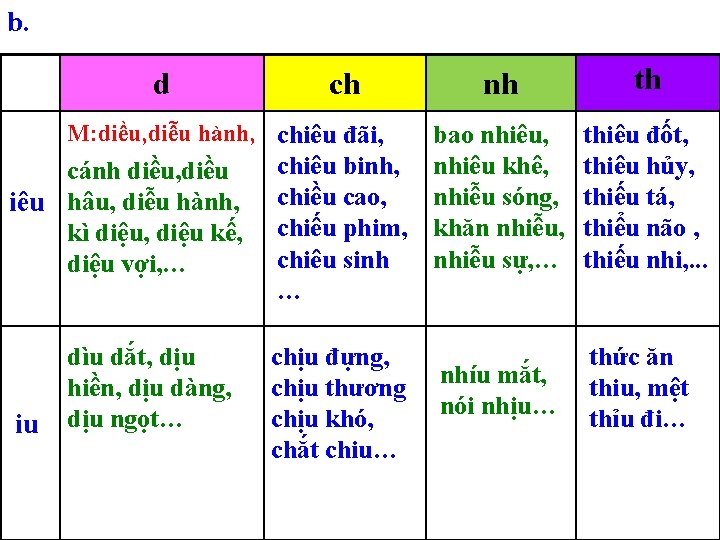 b.

|  | d | ch | nh | th |
|---|---|---|---|---|
| iêu | M:diều,diễu hành, cánh diều,diều hâu, diễu hành, kì diệu, diệu kế, diệu vợi,… | chiêu đãi, chiêu binh, chiều cao, chiếu phim, chiêu sinh … | bao nhiêu, nhiêu khê, nhiễu sóng, khăn nhiễu, nhiễu sự,… | thiêu đốt, thiêu hủy, thiếu tá, thiểu não , thiếu nhi,... |
| iu | dìu dắt, dịu hiền, dịu dàng, dịu ngọt… | chịu đựng, chịu thương chịu khó, chắt chiu… | nhíu mắt, nói nhịu… | thức ăn thiu, mệt thỉu đi… |